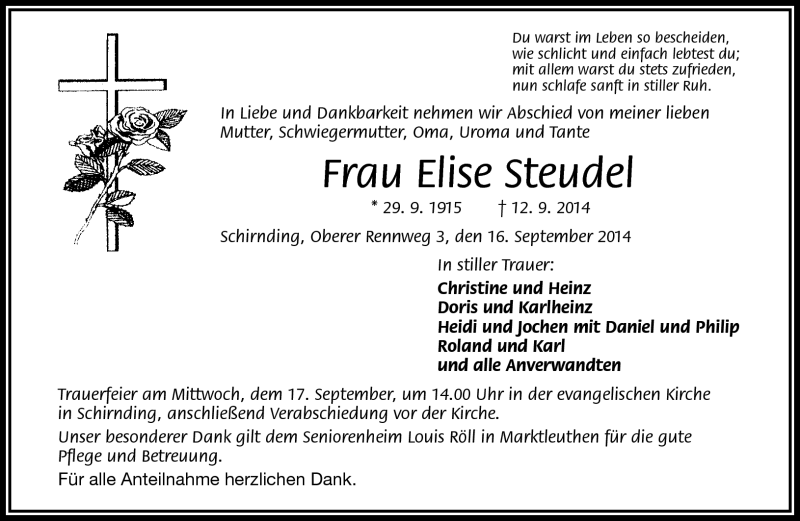 Du warst im Leben so bescheiden,
wie schlicht und einfach lebtest du;
mit allem warst du stets zufrieden,
nun schlafe sanft in stiller Ruh.

In Liebe und Dankbarkeit nehmen wir Abschied von meiner lieben Mutter, Schwiegermutter, Oma, Uroma und Tante

Frau Elise Steudel

* 29. 9. 1915 † 12. 9. 2014

Schirnding, Oberer Rennweg 3, den 16. September 2014

In stiller Trauer:

Christine und Heinz
Doris und Karlheinz
Heidi und Jochen mit Daniel und Philip
Roland und Karl
und alle Anverwandten

Trauerfeier am Mittwoch, dem 17. September, um 14.00 Uhr in der evangelischen Kirche in Schirnding, anschließend Verabschiedung vor der Kirche.

Unser besonderer Dank gilt dem Seniorenheim Louis Röll in Marktleuthen für die gute Pflege und Betreuung.

Für alle Anteilnahme herzlichen Dank.